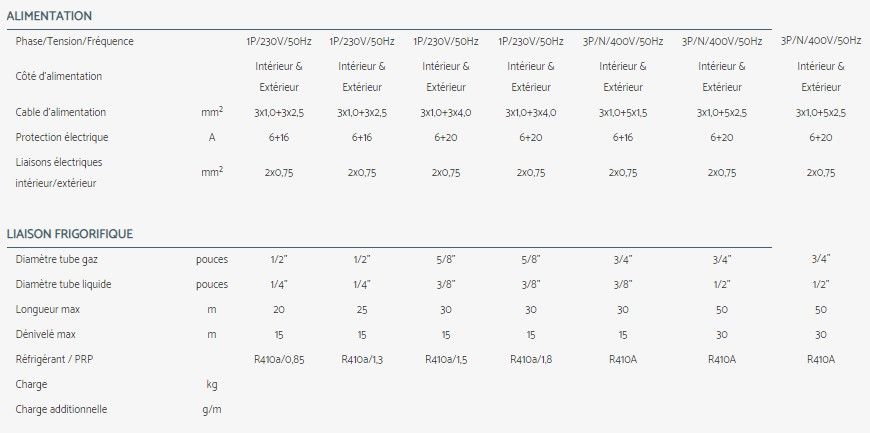 ALIMENTATION

| Phase/Tension/Fréquence | | 1P/230V/50Hz | 1P/230V/50Hz | 1P/230V/50Hz | 1P/230V/50Hz | 3P/N/400V/50Hz | 3P/N/400V/50Hz | 3P/N/400V/50Hz |
|---|---|---|---|---|---|---|---|---|
| Côté d'alimentation | | Intérieur & Extérieur | Intérieur & Extérieur | Intérieur & Extérieur | Intérieur & Extérieur | Intérieur & Extérieur | Intérieur & Extérieur | Intérieur & Extérieur |
| Cable d'alimentation | $mm^2$ | 3x1,0+3x2,5 | 3x1,0+3x2,5 | 3x1,0+3x4,0 | 3x1,0+3x4,0 | 3x1,0+5x1,5 | 3x1,0+5x2,5 | 3x1,0+5x2,5 |
| Protection électrique | A | 6+16 | 6+16 | 6+20 | 6+20 | 6+16 | 6+20 | 6+20 |
| Liaisons électriques intérieur/extérieur | $mm^2$ | 2x0,75 | 2x0,75 | 2x0,75 | 2x0,75 | 2x0,75 | 2x0,75 | 2x0,75 |

LIAISON FRIGORIFIQUE

| Diamètre tube gaz | pouces | 1/2" | 1/2" | 5/8" | 5/8" | 3/4" | 3/4" | 3/4" |
|---|---|---|---|---|---|---|---|---|
| Diamètre tube liquide | pouces | 1/4" | 1/4" | 3/8" | 3/8" | 3/8" | 1/2" | 1/2" |
| Longueur max | m | 20 | 25 | 30 | 30 | 30 | 50 | 50 |
| Dénivelé max | m | 15 | 15 | 15 | 15 | 15 | 30 | 30 |
| Réfrigérant / PRP | | R410a/0,85 | R410a/1,3 | R410a/1,5 | R410a/1,8 | R410A | R410A | R410A |
| Charge | kg | | | | | | | |
| Charge additionnelle | g/m | | | | | | | |